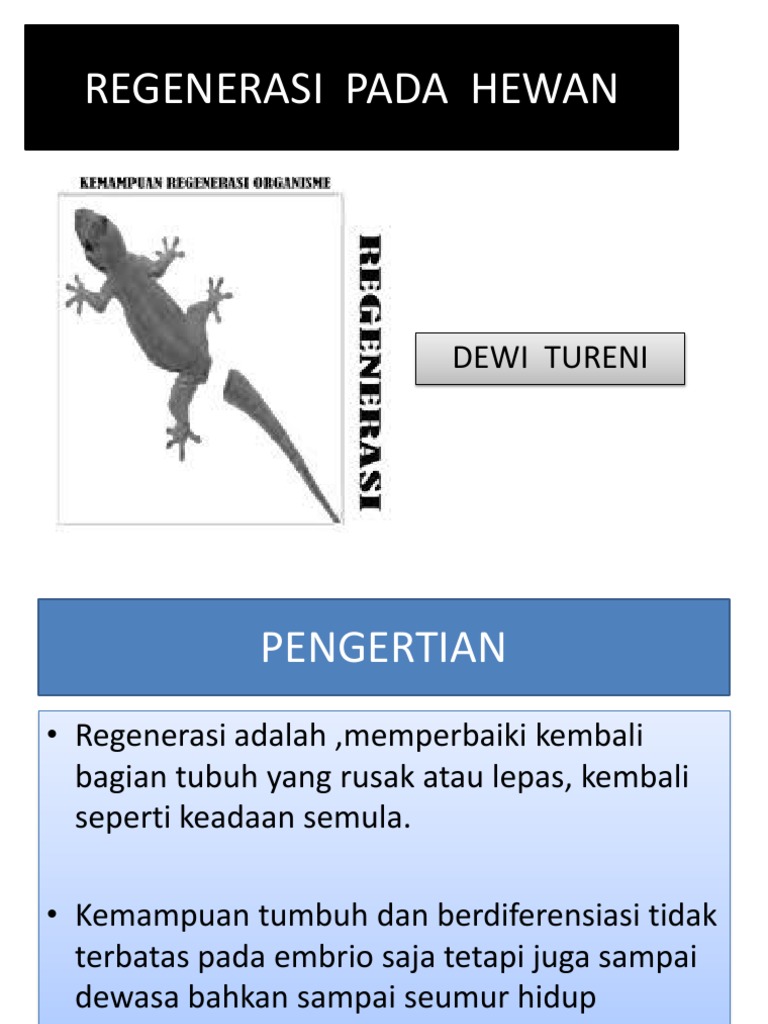 REGENERASI PADA HEWAN

KEMAMPUAN REGENERASI ORGANISME

REGENERASI

DEWI TURENI

PENGERTIAN

• Regenerasi adalah ,memperbaiki kembali bagian tubuh yang rusak atau lepas, kembali seperti keadaan semula.

• Kemampuan tumbuh dan berdiferensiasi tidak terbatas pada embrio saja tetapi juga sampai dewasa bahkan sampai seumur hidup